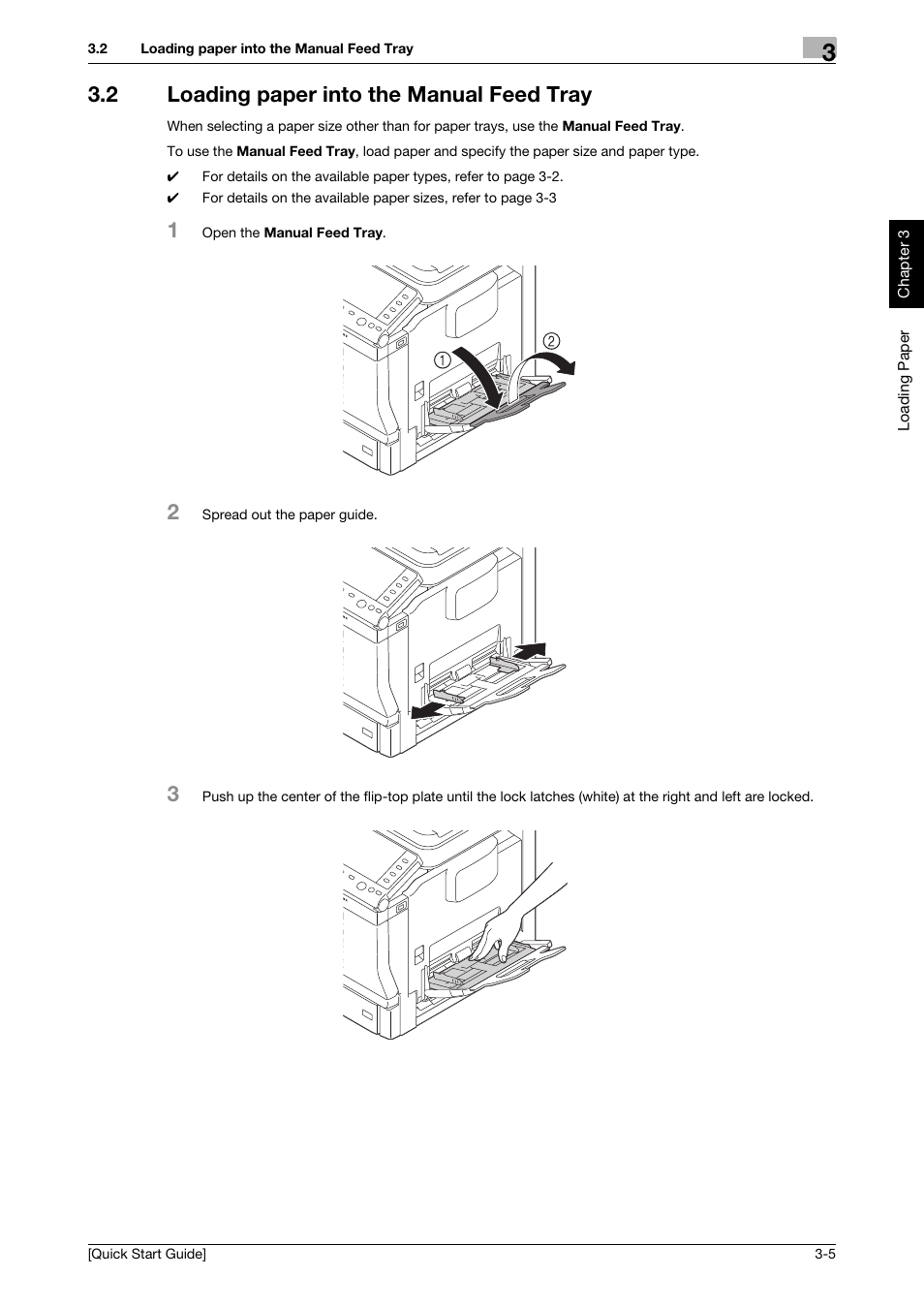 3.2 Loading paper into the Manual Feed Tray

3

3.2 Loading paper into the Manual Feed Tray

When selecting a paper size other than for paper trays, use the Manual Feed Tray.

To use the Manual Feed Tray, load paper and specify the paper size and paper type.

✔ For details on the available paper types, refer to page 3-2.

✔ For details on the available paper sizes, refer to page 3-3

1 Open the Manual Feed Tray.

①

②

2 Spread out the paper guide.

3 Push up the center of the flip-top plate until the lock latches (white) at the right and left are locked.

Chapter 3

Loading Paper

[Quick Start Guide] 3-5